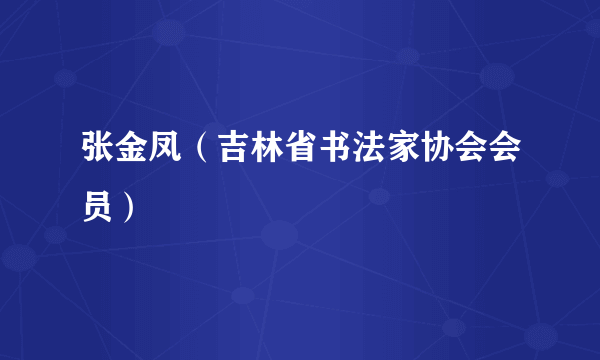 张金凤（吉林省书法家协会会员）